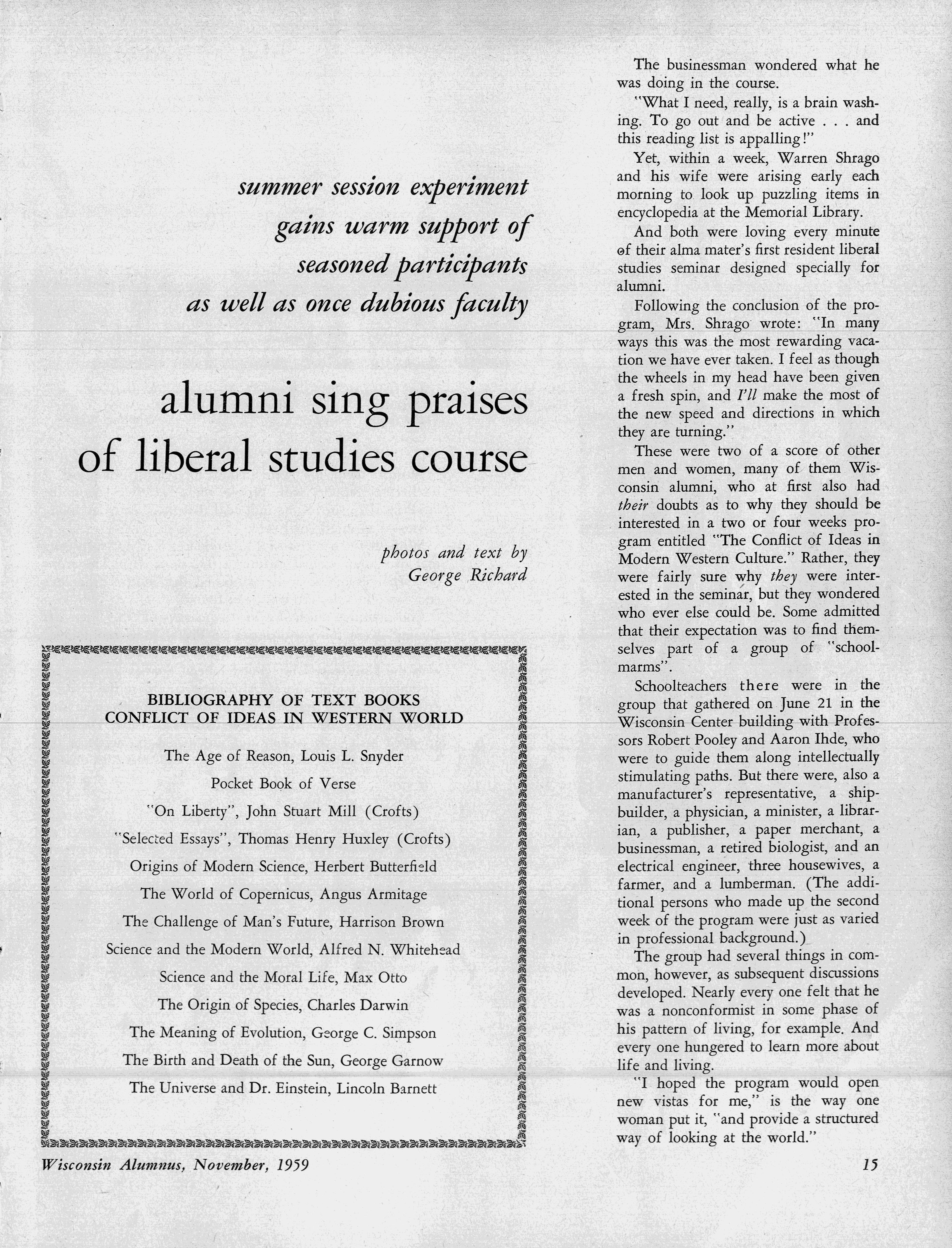 summer session experiment gains warm support of seasoned participants as well as once dubious faculty

alumni sing praises of liberal studies course

photos and text by George Richard

BIBLIOGRAPHY OF TEXT BOOKS
CONFLICT OF IDEAS IN WESTERN WORLD

The Age of Reason, Louis L. Snyder
Pocket Book of Verse
"On Liberty", John Stuart Mill (Crofts)
"Selected Essays", Thomas Henry Huxley (Crofts)
Origins of Modern Science, Herbert Butterfield
The World of Copernicus, Angus Armitage
The Challenge of Man's Future, Harrison Brown
Science and the Modern World, Alfred N. Whitehead
Science and the Moral Life, Max Otto
The Origin of Species, Charles Darwin
The Meaning of Evolution, George C. Simpson
The Birth and Death of the Sun, George Garnow
The Universe and Dr. Einstein, Lincoln Barnett

The businessman wondered what he was doing in the course.

"What I need, really, is a brain washing. To go out and be active . . . and this reading list is appalling!"

Yet, within a week, Warren Shrago and his wife were arising early each morning to look up puzzling items in encyclopedia at the Memorial Library.

And both were loving every minute of their alma mater's first resident liberal studies seminar designed specially for alumni.

Following the conclusion of the program, Mrs. Shrago wrote: "In many ways this was the most rewarding vacation we have ever taken. I feel as though the wheels in my head have been given a fresh spin, and I'll make the most of the new speed and directions in which they are turning."

These were two of a score of other men and women, many of them Wisconsin alumni, who at first also had their doubts as to why they should be interested in a two or four weeks program entitled "The Conflict of Ideas in Modern Western Culture." Rather, they were fairly sure why they were interested in the seminar, but they wondered who ever else could be. Some admitted that their expectation was to find themselves part of a group of "schoolmarms".

Schoolteachers there were in the group that gathered on June 21 in the Wisconsin Center building with Professors Robert Pooley and Aaron Ihde, who were to guide them along intellectually stimulating paths. But there were, also a manufacturer's representative, a shipbuilder, a physician, a minister, a librarian, a publisher, a paper merchant, a businessman, a retired biologist, and an electrical engineer, three housewives, a farmer, and a lumberman. (The additional persons who made up the second week of the program were just as varied in professional background.)

The group had several things in common, however, as subsequent discussions developed. Nearly every one felt that he was a nonconformist in some phase of his pattern of living, for example. And every one hungered to learn more about life and living.

"I hoped the program would open new vistas for me," is the way one woman put it, "and provide a structured way of looking at the world."

Wisconsin Alumnus, November, 1959

15